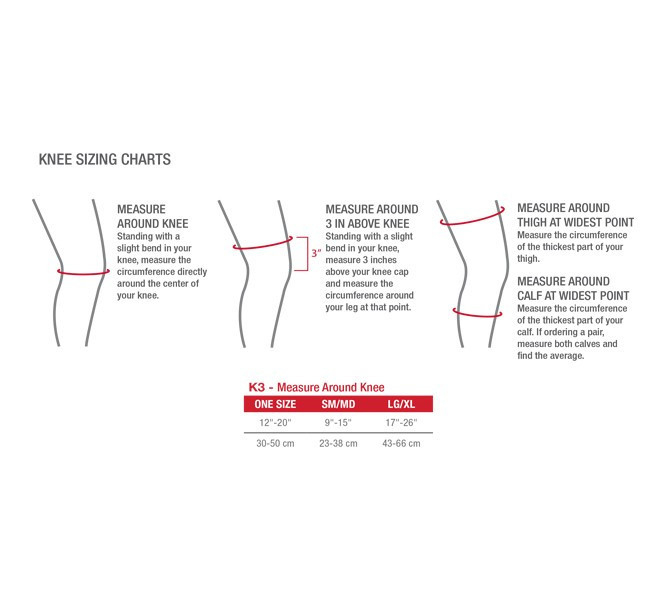 KNEE SIZING CHARTS

MEASURE AROUND KNEE
Standing with a slight bend in your knee, measure the circumference directly around the center of your knee.

3"

MEASURE AROUND 3 IN ABOVE KNEE
Standing with a slight bend in your knee, measure 3 inches above your knee cap and measure the circumference around your leg at that point.

MEASURE AROUND THIGH AT WIDEST POINT
Measure the circumference of the thickest part of your thigh.

MEASURE AROUND CALF AT WIDEST POINT
Measure the circumference of the thickest part of your calf. If ordering a pair, measure both calves and find the average.

K3 - Measure Around Knee

| ONE SIZE | SM/MD | LG/XL |
|---|---|---|
| 12"-20" | 9"-15" | 17"-26" |
| 30-50 cm | 23-38 cm | 43-66 cm |